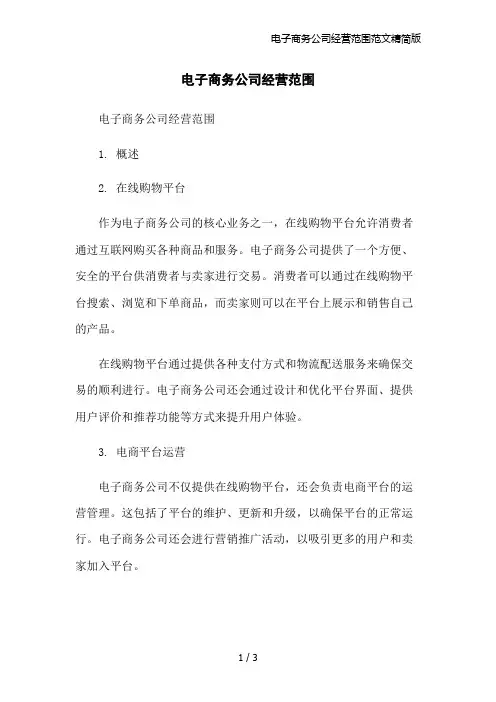 电子商务公司经营范围范文精简版

电子商务公司经营范围

电子商务公司经营范围

1. 概述

2. 在线购物平台

作为电子商务公司的核心业务之一，在线购物平台允许消费者通过互联网购买各种商品和服务。电子商务公司提供了一个方便、安全的平台供消费者与卖家进行交易。消费者可以通过在线购物平台搜索、浏览和下单商品，而卖家则可以在平台上展示和销售自己的产品。

在线购物平台通过提供各种支付方式和物流配送服务来确保交易的顺利进行。电子商务公司还会通过设计和优化平台界面、提供用户评价和推荐功能等方式来提升用户体验。

3. 电商平台运营

电子商务公司不仅提供在线购物平台，还会负责电商平台的运营管理。这包括了平台的维护、更新和升级，以确保平台的正常运行。电子商务公司还会进行营销推广活动，以吸引更多的用户和卖家加入平台。

1 / 3